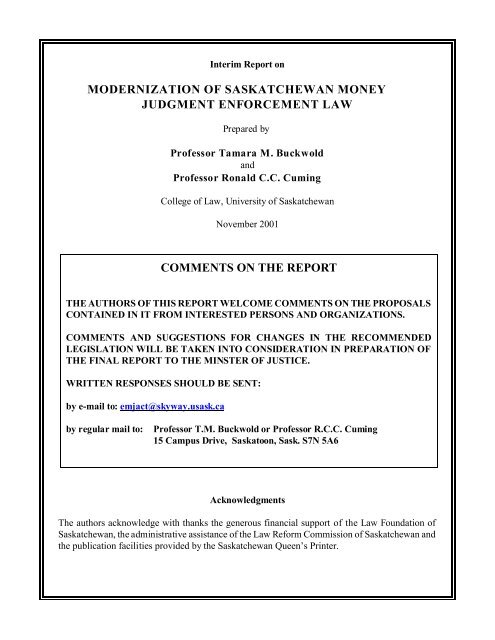 Interim Report on

MODERNIZATION OF SASKATCHEWAN MONEY JUDGMENT ENFORCEMENT LAW

Prepared by

Professor Tamara M. Buckwold
and
Professor Ronald C.C. Cuming

College of Law, University of Saskatchewan

November 2001

COMMENTS ON THE REPORT

THE AUTHORS OF THIS REPORT WELCOME COMMENTS ON THE PROPOSALS CONTAINED IN IT FROM INTERESTED PERSONS AND ORGANIZATIONS.

COMMENTS AND SUGGESTIONS FOR CHANGES IN THE RECOMMENDED LEGISLATION WILL BE TAKEN INTO CONSIDERATION IN PREPARATION OF THE FINAL REPORT TO THE MINSTER OF JUSTICE.

WRITTEN RESPONSES SHOULD BE SENT:

by e-mail to: emjact@skyway.usask.ca

by regular mail to: Professor T.M. Buckwold or Professor R.C.C. Cuming
15 Campus Drive, Saskatoon, Sask. S7N 5A6

Acknowledgments

The authors acknowledge with thanks the generous financial support of the Law Foundation of Saskatchewan, the administrative assistance of the Law Reform Commission of Saskatchewan and the publication facilities provided by the Saskatchewan Queen's Printer.